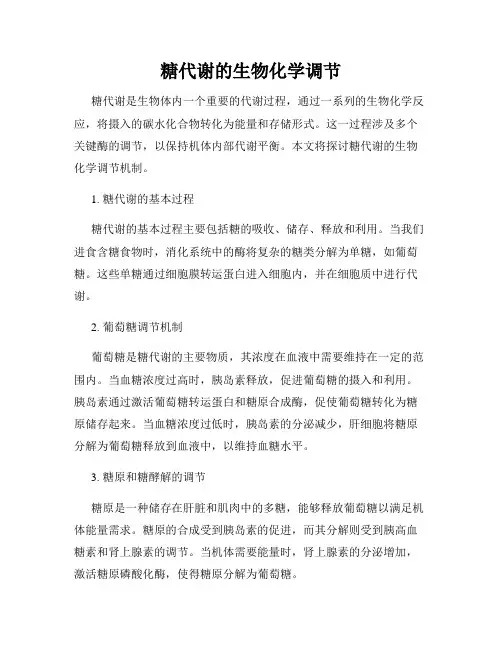 糖代谢的生物化学调节

糖代谢是生物体内一个重要的代谢过程，通过一系列的生物化学反应，将摄入的碳水化合物转化为能量和存储形式。这一过程涉及多个关键酶的调节，以保持机体内部代谢平衡。本文将探讨糖代谢的生物化学调节机制。

1. 糖代谢的基本过程

糖代谢的基本过程主要包括糖的吸收、储存、释放和利用。当我们进食含糖食物时，消化系统中的酶将复杂的糖类分解为单糖，如葡萄糖。这些单糖通过细胞膜转运蛋白进入细胞内，并在细胞质中进行代谢。

2. 葡萄糖调节机制

葡萄糖是糖代谢的主要物质，其浓度在血液中需要维持在一定的范围内。当血糖浓度过高时，胰岛素释放，促进葡萄糖的摄入和利用。胰岛素通过激活葡萄糖转运蛋白和糖原合成酶，促使葡萄糖转化为糖原储存起来。当血糖浓度过低时，胰岛素的分泌减少，肝细胞将糖原分解为葡萄糖释放到血液中，以维持血糖水平。

3. 糖原和糖酵解的调节

糖原是一种储存在肝脏和肌肉中的多糖，能够释放葡萄糖以满足机体能量需求。糖原的合成受到胰岛素的促进，而其分解则受到胰高血糖素和肾上腺素的调节。当机体需要能量时，肾上腺素的分泌增加，激活糖原磷酸化酶，使得糖原分解为葡萄糖。